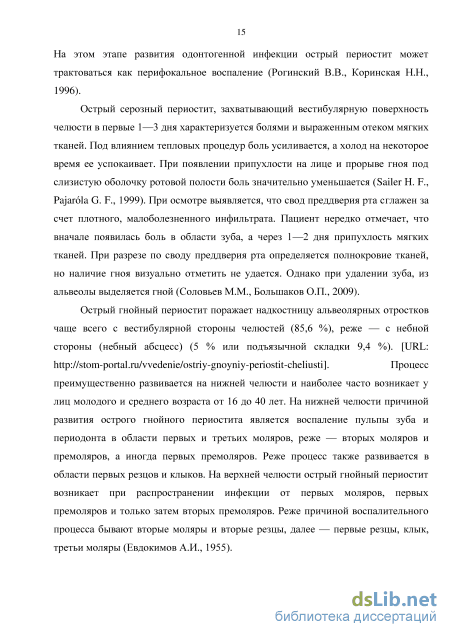 15

На этом этапе развития одонтогенной инфекции острый периостит может трактоваться как перифокальное воспаление (Рогинский В.В., Коринская Н.Н., 1996).

Острый серозный периостит, захватывающий вестибулярную поверхность челюсти в первые 1—3 дня характеризуется болями и выраженным отеком мягких тканей. Под влиянием тепловых процедур боль усиливается, а холод на некоторое время ее успокаивает. При появлении припухлости на лице и прорыве гноя под слизистую оболочку ротовой полости боль значительно уменьшается (Sailer H. F., Pajaróla G. F., 1999). При осмотре выявляется, что свод преддверия рта сглажен за счет плотного, малоболезненного инфильтрата. Пациент нередко отмечает, что вначале появилась боль в области зуба, а через 1—2 дня припухлость мягких тканей. При разрезе по своду преддверия рта определяется полнокровие тканей, но наличие гноя визуально отметить не удается. Однако при удалении зуба, из альвеолы выделяется гной (Соловьев М.М., Большаков О.П., 2009).

Острый гнойный периостит поражает надкостницу альвеолярных отростков чаще всего с вестибулярной стороны челюстей (85,6 %), реже — с небной стороны (небный абсцесс) (5 % или подъязычной складки 9,4 %). [URL: http://stom-portal.ru/vvedenie/ostriy-gnoyniy-periostit-cheliusti]. Процесс преимущественно развивается на нижней челюсти и наиболее часто возникает у лиц молодого и среднего возраста от 16 до 40 лет. На нижней челюсти причиной развития острого гнойного периостита является воспаление пульпы зуба и периодонта в области первых и третьих моляров, реже — вторых моляров и премоляров, а иногда первых премоляров. Реже процесс также развивается в области первых резцов и клыков. На верхней челюсти острый гнойный периостит возникает при распространении инфекции от первых моляров, первых премоляров и только затем вторых премоляров. Реже причиной воспалительного процесса бывают вторые моляры и вторые резцы, далее — первые резцы, клык, третьи моляры (Евдокимов А.И., 1955).

dsLib.net
библиотека диссертаций